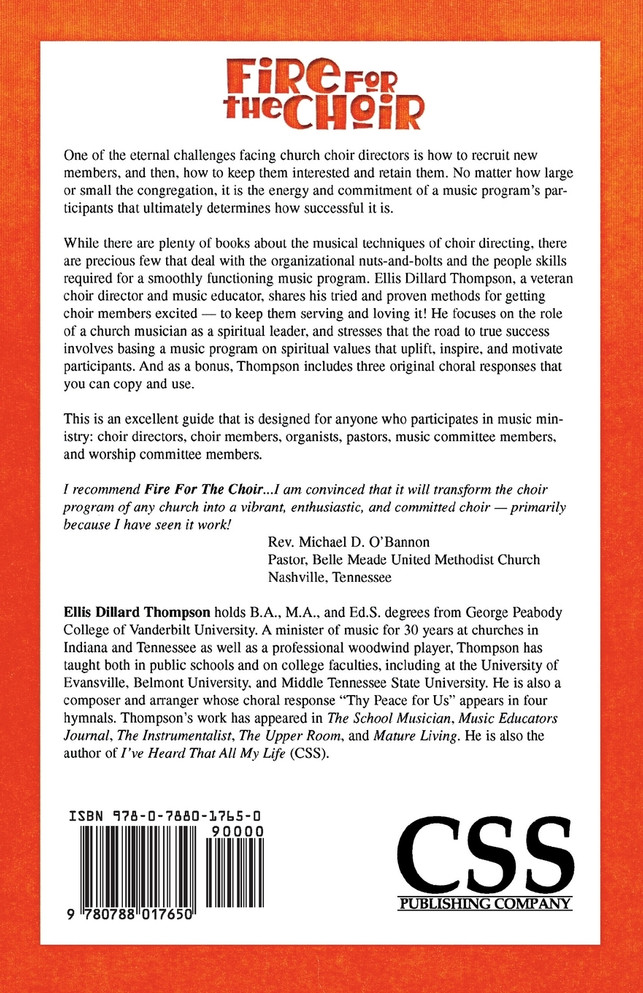 FIRE FOR THE CHOIR

One of the eternal challenges facing church choir directors is how to recruit new members, and then, how to keep them interested and retain them. No matter how large or small the congregation, it is the energy and commitment of a music program's participants that ultimately determines how successful it is.

While there are plenty of books about the musical techniques of choir directing, there are precious few that deal with the organizational nuts-and-bolts and the people skills required for a smoothly functioning music program. Ellis Dillard Thompson, a veteran choir director and music educator, shares his tried and proven methods for getting choir members excited — to keep them serving and loving it! He focuses on the role of a church musician as a spiritual leader, and stresses that the road to true success involves basing a music program on spiritual values that uplift, inspire, and motivate participants. And as a bonus, Thompson includes three original choral responses that you can copy and use.

This is an excellent guide that is designed for anyone who participates in music ministry: choir directors, choir members, organists, pastors, music committee members, and worship committee members.

I recommend Fire For The Choir...I am convinced that it will transform the choir program of any church into a vibrant, enthusiastic, and committed choir — primarily because I have seen it work!

Rev. Michael D. O'Bannon
Pastor, Belle Meade United Methodist Church
Nashville, Tennessee

Ellis Dillard Thompson holds B.A., M.A., and Ed.S. degrees from George Peabody College of Vanderbilt University. A minister of music for 30 years at churches in Indiana and Tennessee as well as a professional woodwind player, Thompson has taught both in public schools and on college faculties, including at the University of Evansville, Belmont University, and Middle Tennessee State University. He is also a composer and arranger whose choral response "Thy Peace for Us" appears in four hymnals. Thompson's work has appeared in The School Musician, Music Educators Journal, The Instrumentalist, The Upper Room, and Mature Living. He is also the author of I've Heard That All My Life (CSS).

ISBN 978-0-7880-1765-0

90000

9 780788 017650

CSS
PUBLISHING COMPANY